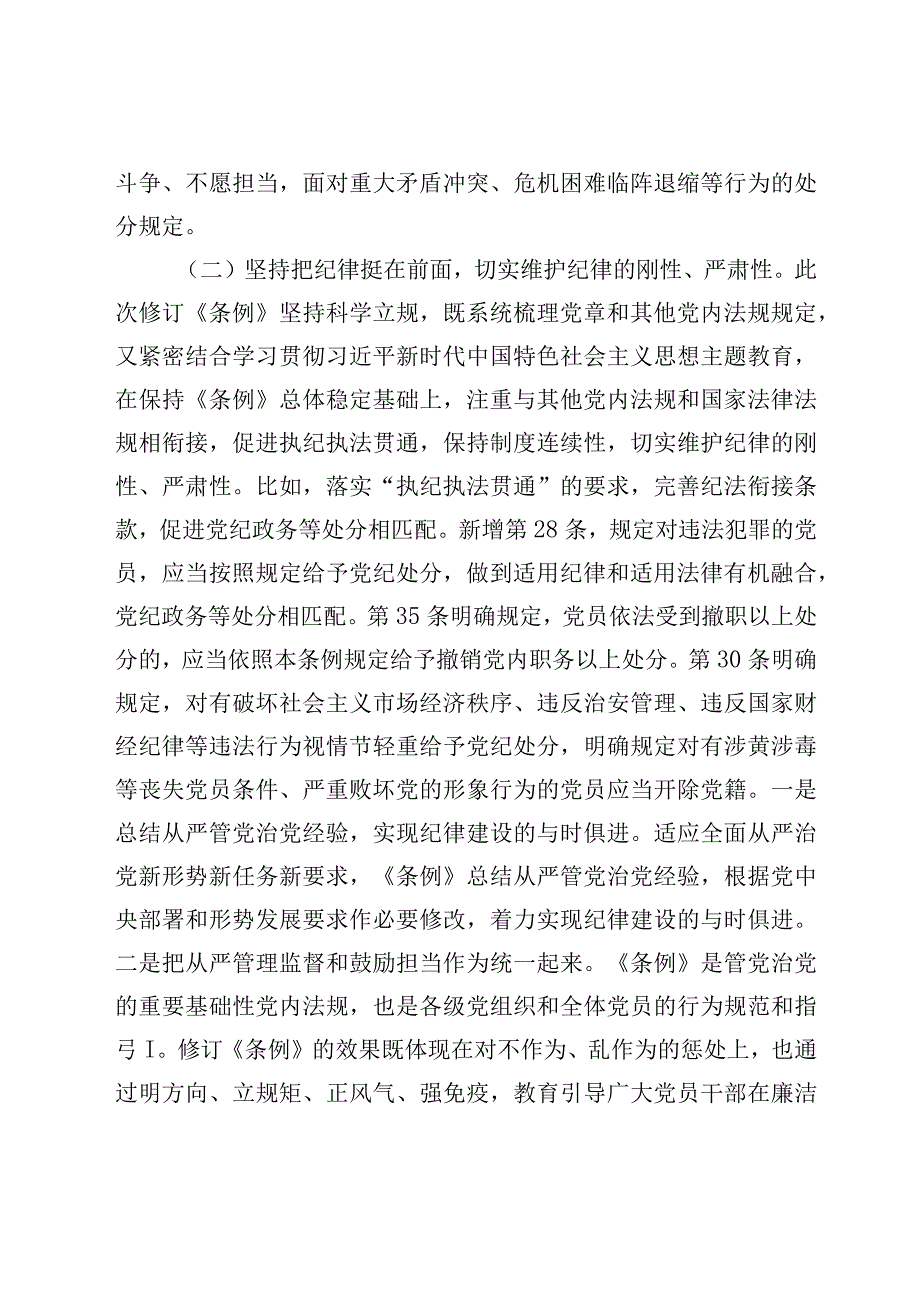 斗争、不愿担当，面对重大矛盾冲突、危机困难临阵退缩等行为的处分规定。

（二）坚持把纪律挺在前面，切实维护纪律的刚性、严肃性。此次修订《条例》坚持科学立规，既系统梳理党章和其他党内法规规定，又紧密结合学习贯彻习近平新时代中国特色社会主义思想主题教育，在保持《条例》总体稳定基础上，注重与其他党内法规和国家法律法规相衔接，促进执纪执法贯通，保持制度连续性，切实维护纪律的刚性、严肃性。比如，落实“执纪执法贯通”的要求，完善纪法衔接条款，促进党纪政务等处分相匹配。新增第28条，规定对违法犯罪的党员，应当按照规定给予党纪处分，做到适用纪律和适用法律有机融合，党纪政务等处分相匹配。第35条明确规定，党员依法受到撤职以上处分的，应当依照本条例规定给予撤销党内职务以上处分。第30条明确规定，对有破坏社会主义市场经济秩序、违反治安管理、违反国家财经纪律等违法行为视情节轻重给予党纪处分，明确规定对有涉黄涉毒等丧失党员条件、严重败坏党的形象行为的党员应当开除党籍。一是总结从严管党治党经验，实现纪律建设的与时俱进。适应全面从严治党新形势新任务新要求，《条例》总结从严管党治党经验，根据党中央部署和形势发展要求作必要修改，着力实现纪律建设的与时俱进。二是把从严管理监督和鼓励担当作为统一起来。《条例》是管党治党的重要基础性党内法规，也是各级党组织和全体党员的行为规范和指弓I。修订《条例》的效果既体现在对不作为、乱作为的惩处上，也通过明方向、立规矩、正风气、强免疫，教育引导广大党员干部在廉洁